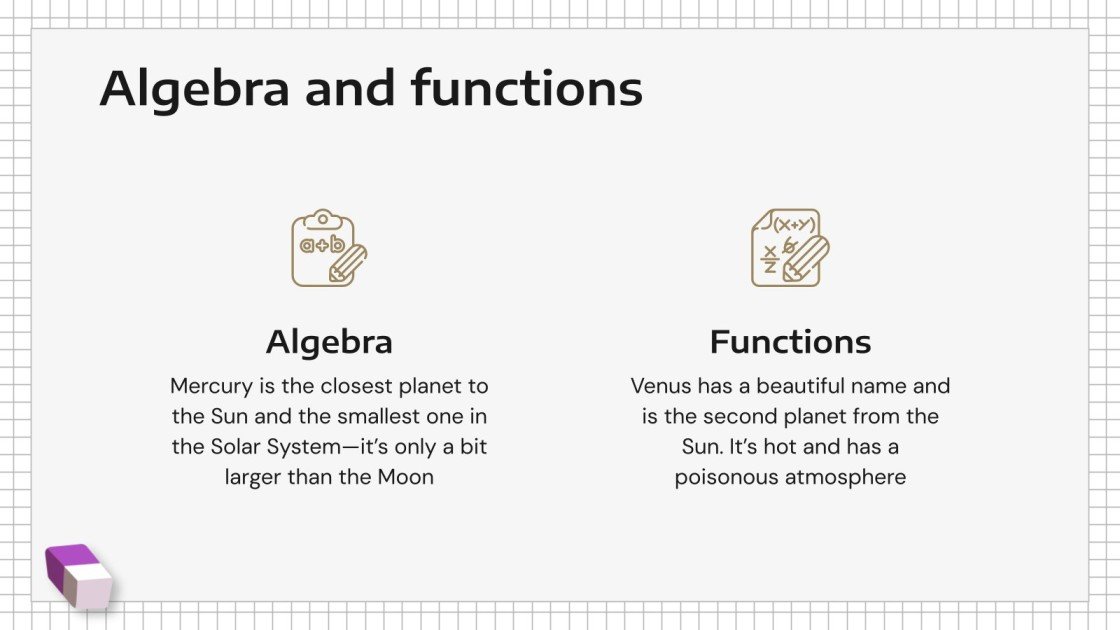 Algebra and functions

a+b

Algebra

Mercury is the closest planet to the Sun and the smallest one in the Solar System—it's only a bit larger than the Moon

(x+y)

$\frac{x}{z}$

Functions

Venus has a beautiful name and is the second planet from the Sun. It's hot and has a poisonous atmosphere